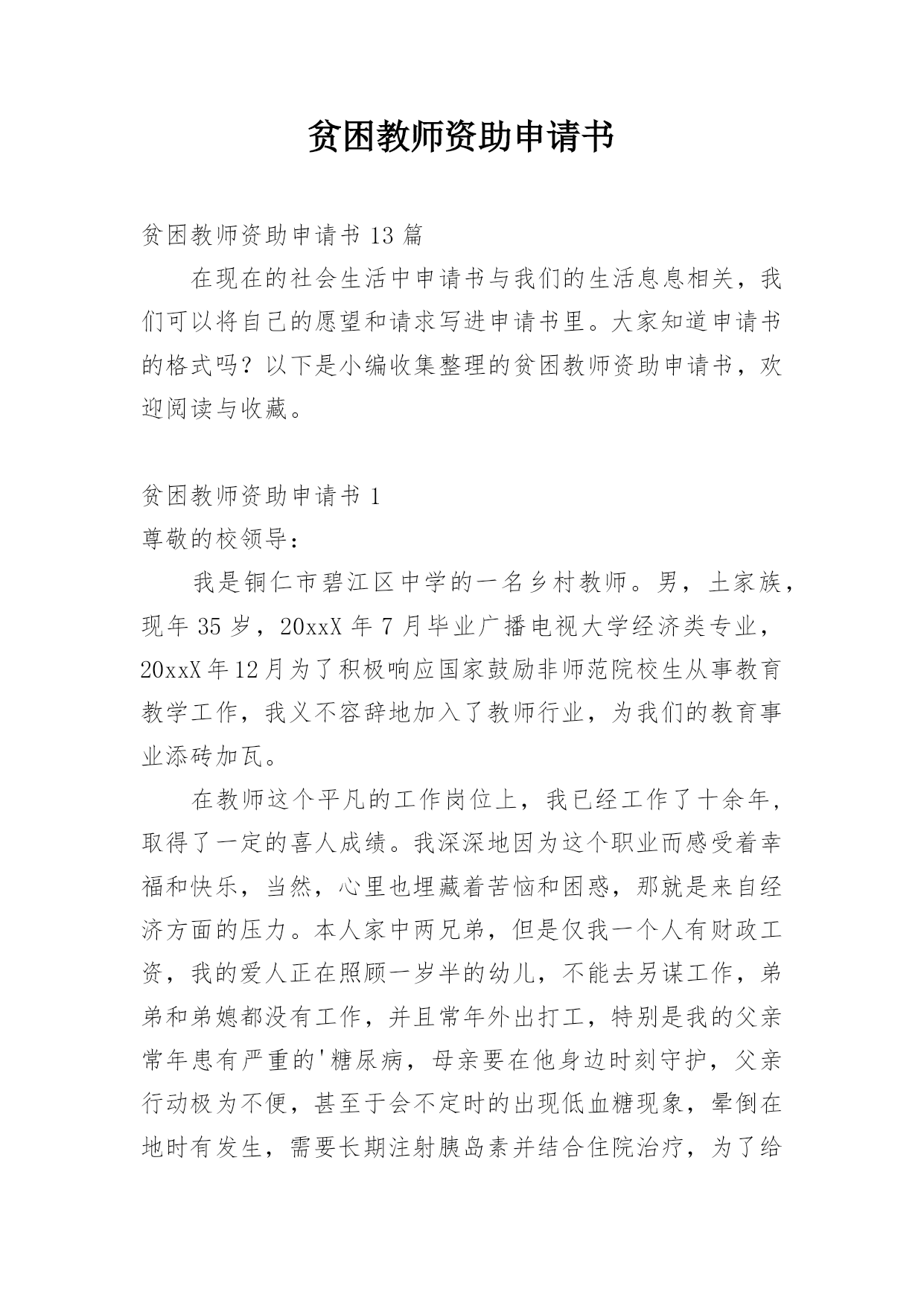 贫困教师资助申请书

贫困教师资助申请书 13 篇

在现在的社会生活中申请书与我们的生活息息相关，我们可以将自己的愿望和请求写进申请书里。大家知道申请书的格式吗？以下是小编收集整理的贫困教师资助申请书，欢迎阅读与收藏。

贫困教师资助申请书 1

尊敬的校领导：

我是铜仁市碧江区中学的一名乡村教师。男，土家族，现年 35 岁，20xxX 年 7 月毕业广播电视大学经济类专业，20xxX 年 12 月为了积极响应国家鼓励非师范院校生从事教育教学工作，我义不容辞地加入了教师行业，为我们的教育事业添砖加瓦。

在教师这个平凡的工作岗位上，我已经工作了十余年，取得了一定的喜人成绩。我深深地因为这个职业而感受着幸福和快乐，当然，心里也埋藏着苦恼和困惑，那就是来自经济方面的压力。本人家中两兄弟，但是仅我一个人有财政工资，我的爱人正在照顾一岁半的幼儿，不能去另谋工作，弟弟和弟媳都没有工作，并且常年外出打工，特别是我的父亲常年患有严重的'糖尿病，母亲要在他身边时刻守护，父亲行动极为不便，甚至于会不定时的出现低血糖现象，晕倒在地时有发生，需要长期注射胰岛素并结合住院治疗，为了给